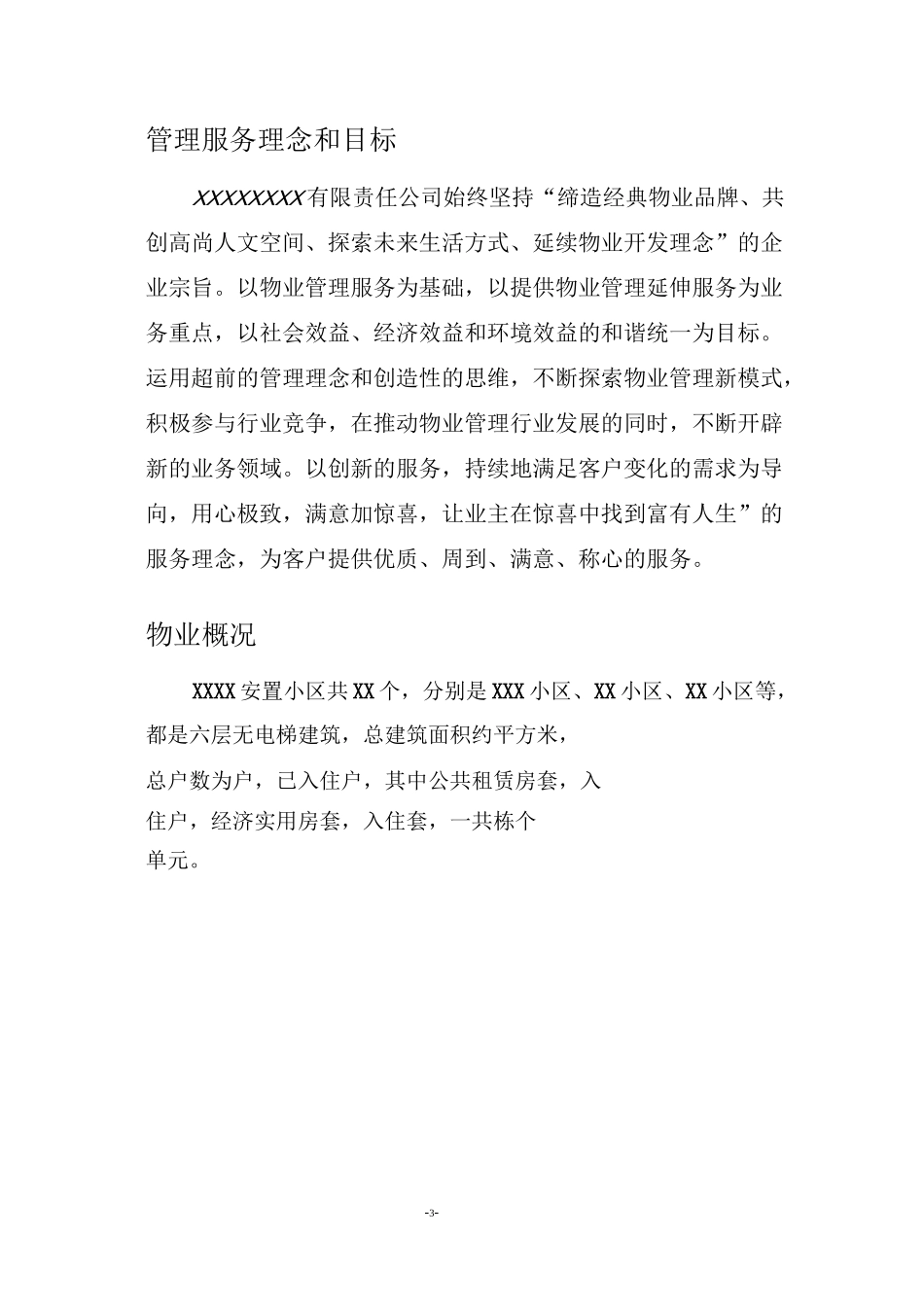 管理服务理念和目标

XXXXXXXX有限责任公司始终坚持“缔造经典物业品牌、共创高尚人文空间、探索未来生活方式、延续物业开发理念”的企业宗旨。以物业管理服务为基础，以提供物业管理延伸服务为业务重点，以社会效益、经济效益和环境效益的和谐统一为目标。运用超前的管理理念和创造性的思维，不断探索物业管理新模式，积极参与行业竞争，在推动物业管理行业发展的同时，不断开辟新的业务领域。以创新的服务，持续地满足客户变化的需求为导向，用心极致，满意加惊喜，让业主在惊喜中找到富有人生”的服务理念，为客户提供优质、周到、满意、称心的服务。

物业概况

XXXX安置小区共XX个，分别是XXX小区、XX小区、XX小区等，都是六层无电梯建筑，总建筑面积约平方米，

总户数为户，已入住户，其中公共租赁房套，入住户，经济实用房套，入住套，一共栋个单元。

-3-